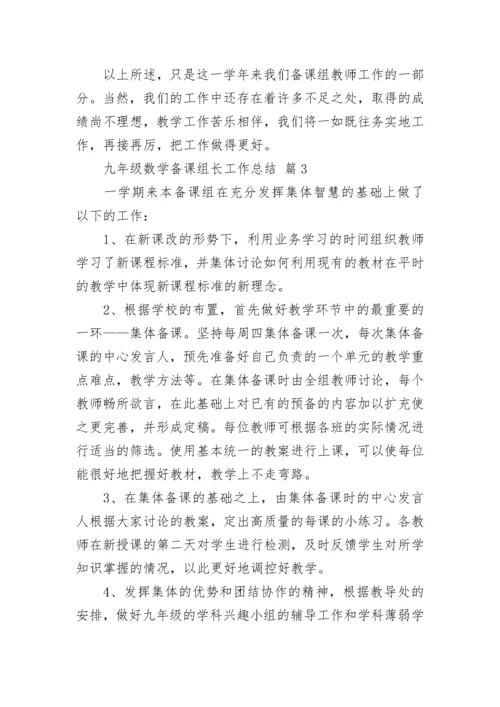 以上所述，只是这一学年来我们备课组教师工作的一部分。当然，我们的工作中还存在着许多不足之处，取得的成绩尚不理想，教学工作苦乐相伴，我们将一如既往务实地工作，再接再厉，把工作做得更好。

九年级数学备课组长工作总结 篇3

一学期来本备课组在充分发挥集体智慧的基础上做了以下的工作：

1、在新课改的形势下，利用业务学习的时间组织教师学习了新课程标准，并集体讨论如何利用现有的教材在平时的教学中体现新课程标准的新理念。

2、根据学校的布置，首先做好教学环节中的最重要的一环——集体备课。坚持每周四集体备课一次，每次集体备课的中心发言人，预先准备好自己负责的一个单元的教学重点难点，教学方法等。在集体备课时由全组教师讨论，每个教师畅所欲言，在此基础上对已有的预备的内容加以扩充使之更完善，并形成定稿。每位教师可根据各班的实际情况进行适当的筛选。使用基本统一的教案进行上课，可以使每位能很好地把握好教材，教学上不走弯路。

3、在集体备课的基础之上，由集体备课时的中心发言人根据大家讨论的教案，定出高质量的每课的小练习。各教师在新授课的第二天对学生进行检测，及时反馈学生对所学知识掌握的情况，以此更好地调控好教学。

4、发挥集体的优势和团结协作的精神，根据教导处的安排，做好九年级的学科兴趣小组的辅导工作和学科薄弱学